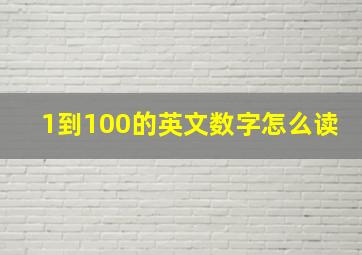 1到100的英文数字怎么读